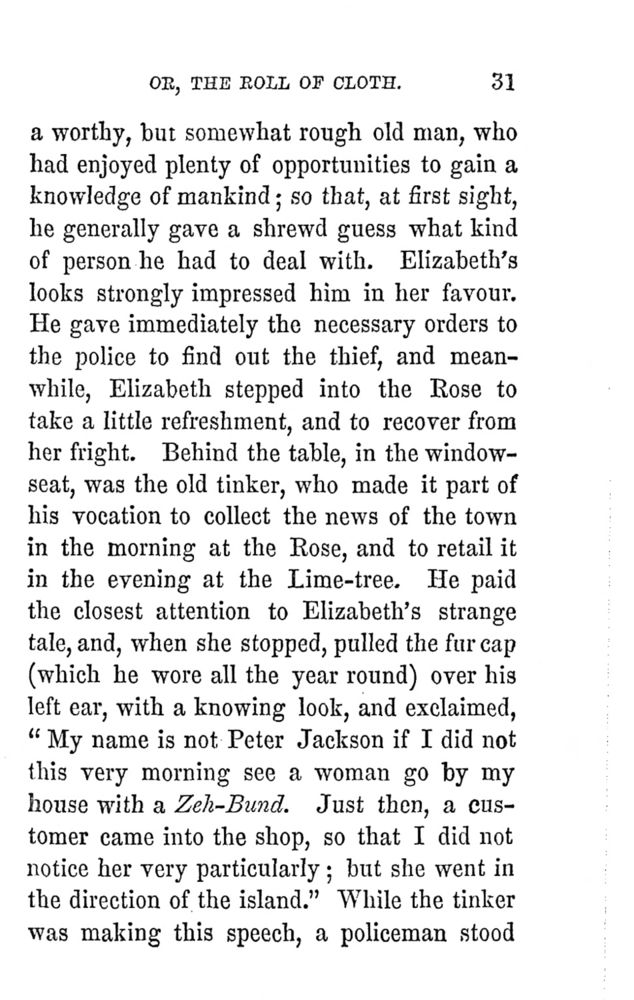 OR, THE ROLL OF CLOTH. 31

a worthy, but somewhat rough old man, who had enjoyed plenty of opportunities to gain a knowledge of mankind; so that, at first sight, he generally gave a shrewd guess what kind of person he had to deal with. Elizabeth's looks strongly impressed him in her favour. He gave immediately the necessary orders to the police to find out the thief, and meanwhile, Elizabeth stepped into the Rose to take a little refreshment, and to recover from her fright. Behind the table, in the window-seat, was the old tinker, who made it part of his vocation to collect the news of the town in the morning at the Rose, and to retail it in the evening at the Lime-tree. He paid the closest attention to Elizabeth's strange tale, and, when she stopped, pulled the fur cap (which he wore all the year round) over his left ear, with a knowing look, and exclaimed, "My name is not Peter Jackson if I did not this very morning see a woman go by my house with a Zeh-Bund. Just then, a customer came into the shop, so that I did not notice her very particularly; but she went in the direction of the island." While the tinker was making this speech, a policeman stood